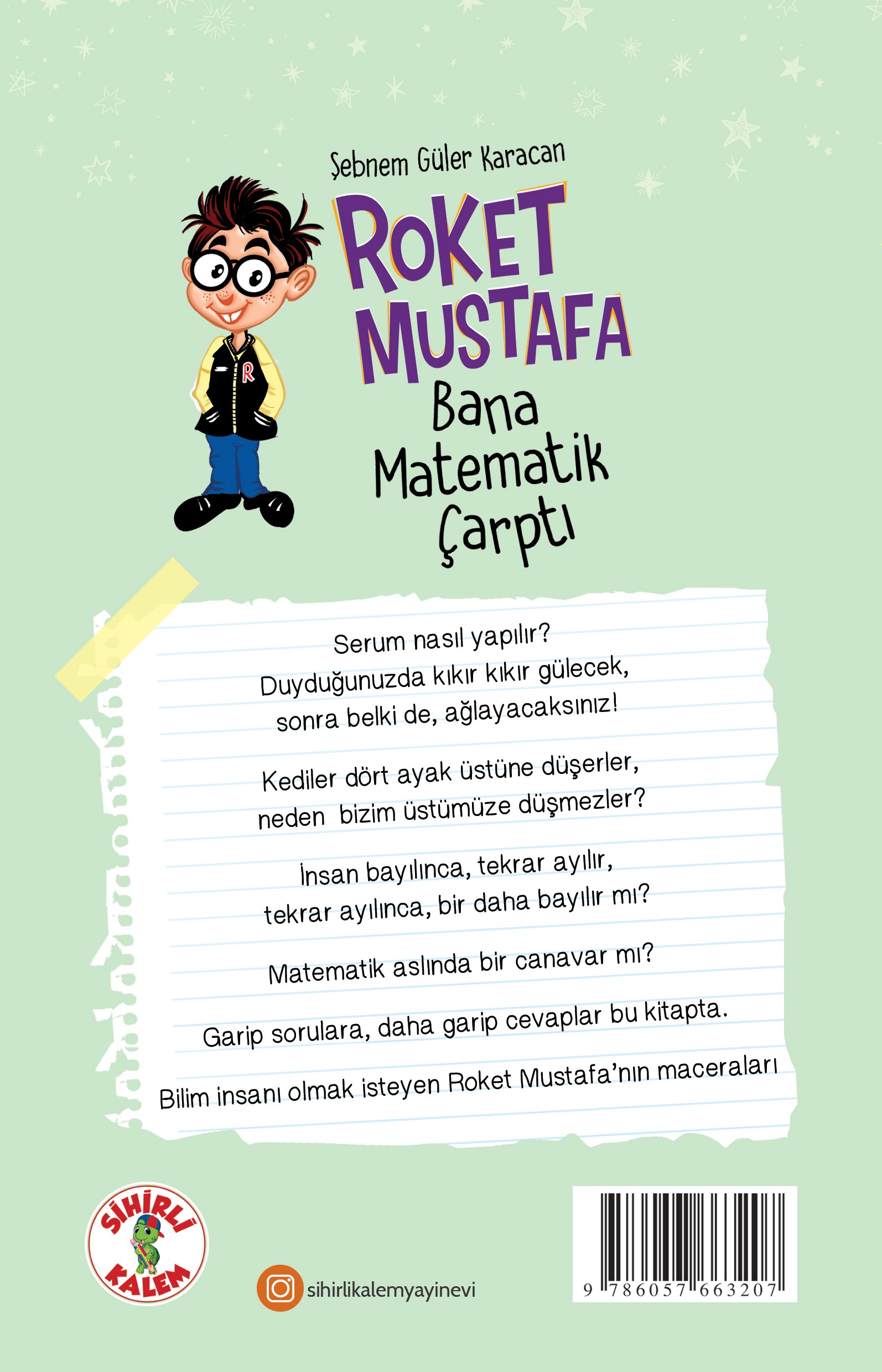 Şebnem Güler Karacan

ROKET MUSTAFA

Bana Matematik Çarptı

R

Serum nasıl yapılır?
Duyduğunuzda kıkır kıkır gülecek,
sonra belki de, ağlayacaksınız!

Kediler dört ayak üstüne düşerler,
neden bizim üstümüze düşmezler?

İnsan bayılınca, tekrar ayılır,
tekrar ayılınca, bir daha bayılır mı?

Matematik aslında bir canavar mı?

Garip sorulara, daha garip cevaplar bu kitapta.

Bilim insanı olmak isteyen Roket Mustafa'nın maceraları

SİHİRLİ KALEM

sihirlikalemyayinevi

9 786057 663207